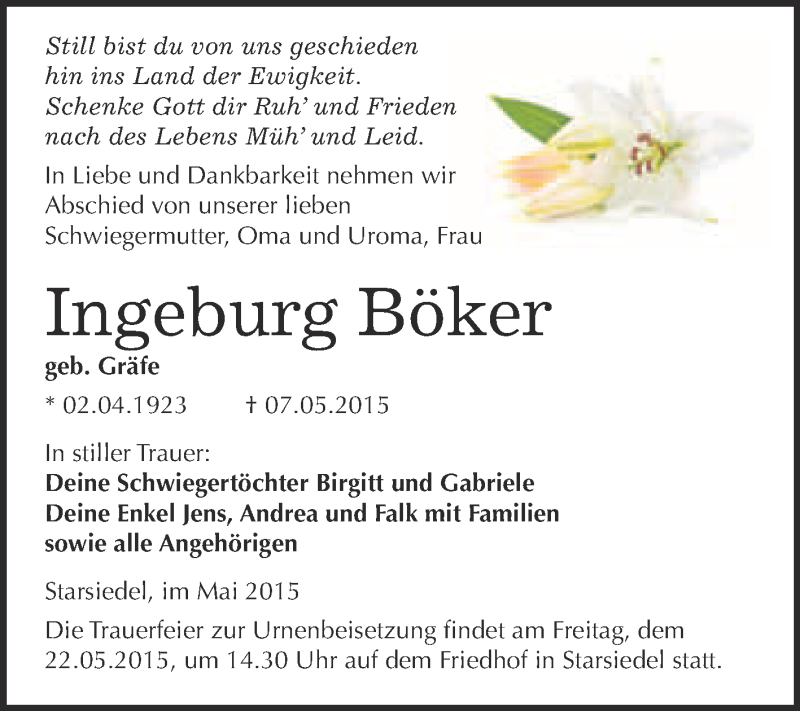 Still bist du von uns geschieden
hin ins Land der Ewigkeit.
Schenke Gott dir Ruh' und Frieden
nach des Lebens Müh' und Leid.

In Liebe und Dankbarkeit nehmen wir Abschied von unserer lieben Schwiegermutter, Oma und Uroma, Frau

Ingeburg Böker

geb. Gräfe

* 02.04.1923 † 07.05.2015

In stiller Trauer:
Deine Schwiegertöchter Birgitt und Gabriele
Deine Enkel Jens, Andrea und Falk mit Familien
sowie alle Angehörigen

Starsiedel, im Mai 2015

Die Trauerfeier zur Urnenbeisetzung findet am Freitag, dem 22.05.2015, um 14.30 Uhr auf dem Friedhof in Starsiedel statt.